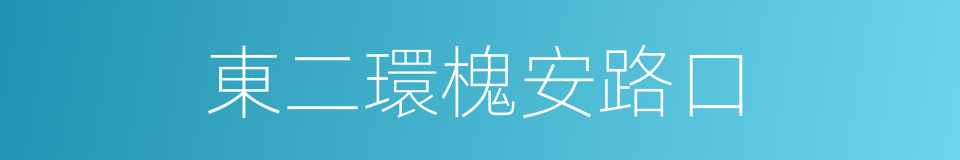 東二環槐安路口